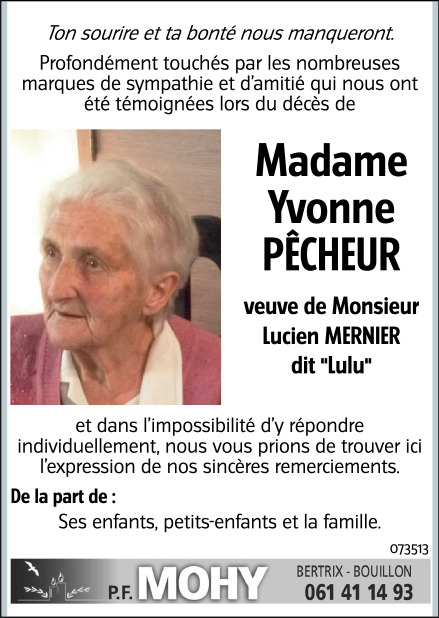 Ton sourire et ta bonté nous manqueront.

Profondément touchés par les nombreuses marques de sympathie et d'amitié qui nous ont été témoignées lors du décès de

Madame Yvonne PÊCHEUR

veuve de Monsieur Lucien MERNIER dit "Lulu"

et dans l'impossibilité d'y répondre individuellement, nous vous prions de trouver ici l'expression de nos sincères remerciements.

De la part de :

Ses enfants, petits-enfants et la famille.

073513

P.F. MOHY

BERTRIX - BOUILLON
061 41 14 93